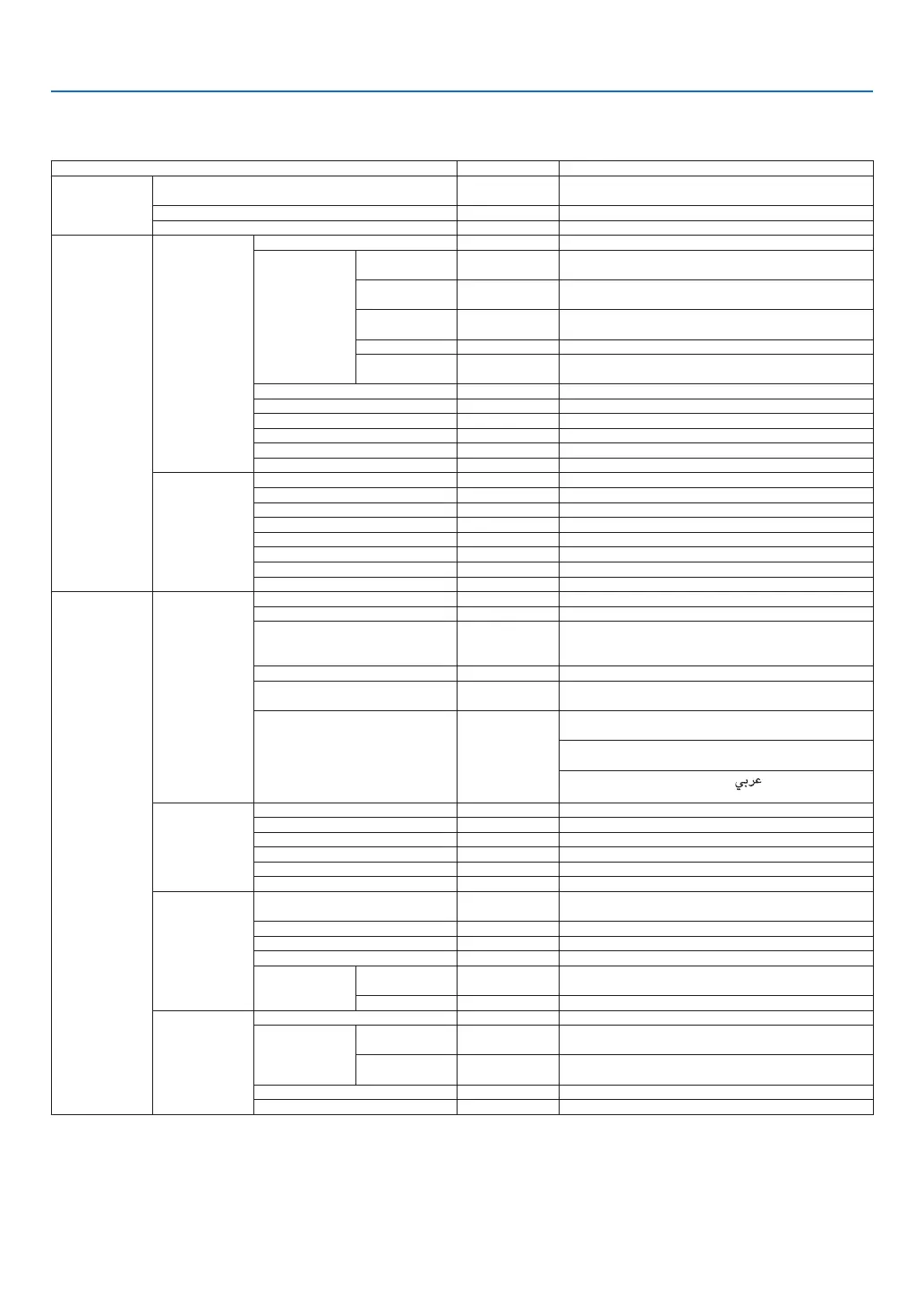 عربي